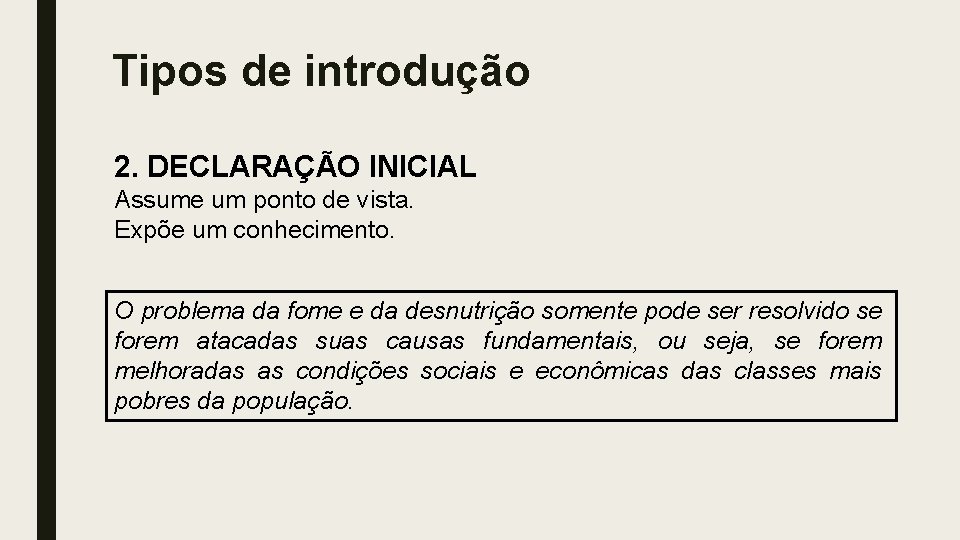 Tipos de introdução

2. DECLARAÇÃO INICIAL
Assume um ponto de vista.
Expõe um conhecimento.

O problema da fome e da desnutrição somente pode ser resolvido se forem atacadas suas causas fundamentais, ou seja, se forem melhoradas as condições sociais e econômicas das classes mais pobres da população.